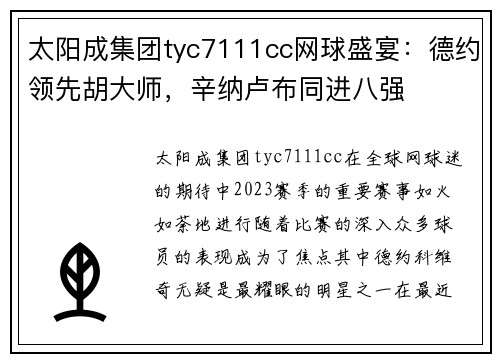 太阳成集团tyc7111cc网球盛宴：德约领先胡大师，辛纳卢布同进八强

太阳成集团tyc7111cc在全球网球迷的期待中2023赛季的重要赛事如火如荼地进行随着比赛的深入众多球员的表现成为了焦点其中德约科维奇无疑是最耀眼的明星之一在最近